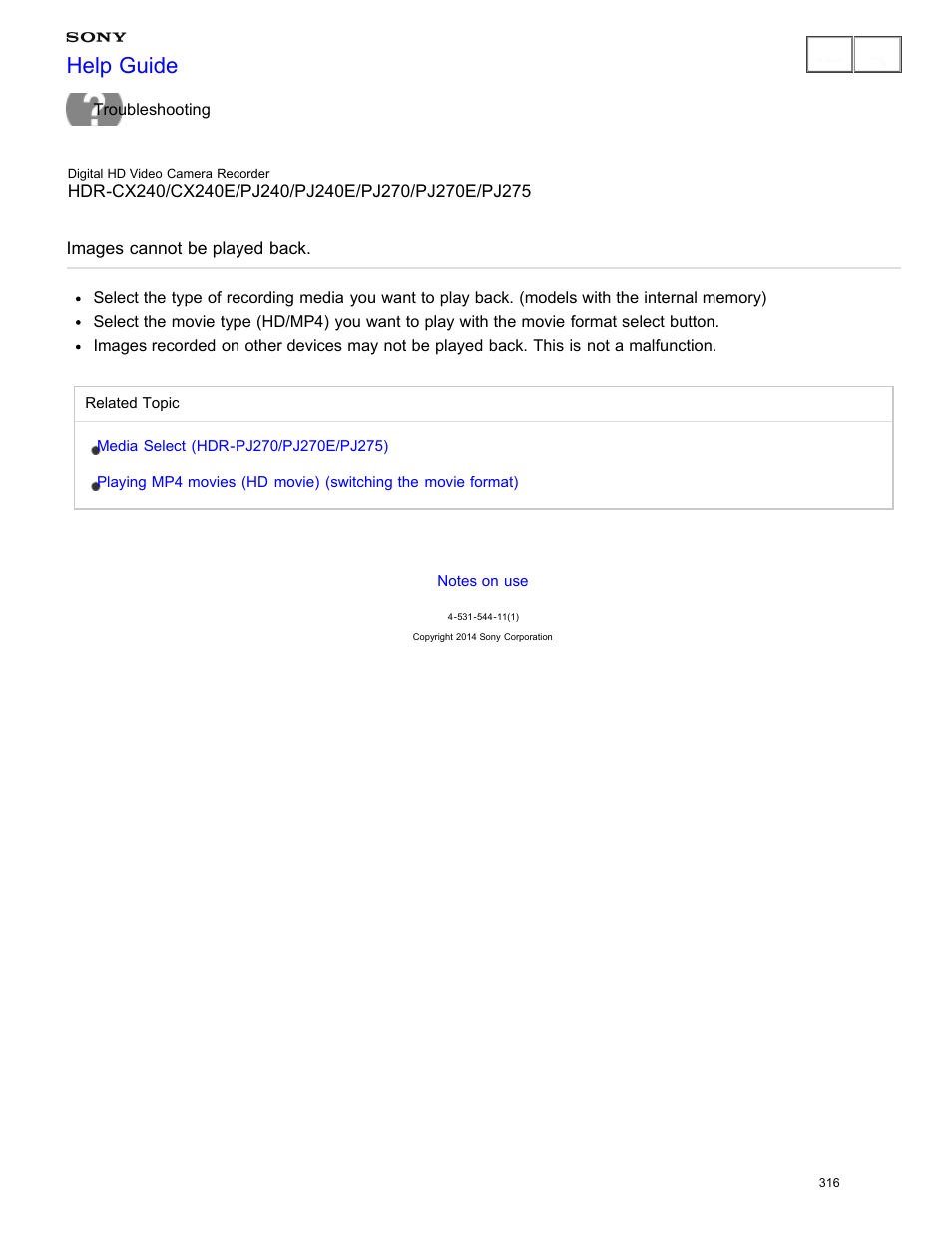 SONY
Help Guide

Troubleshooting

Digital HD Video Camera Recorder
HDR-CX240/CX240E/PJ240/PJ240E/PJ270/PJ270E/PJ275

Images cannot be played back.

- Select the type of recording media you want to play back. (models with the internal memory)
- Select the movie type (HD/MP4) you want to play with the movie format select button.
- Images recorded on other devices may not be played back. This is not a malfunction.

Related Topic

Media Select (HDR-PJ270/PJ270E/PJ275)

Playing MP4 movies (HD movie) (switching the movie format)

Notes on use

4-531-544-11(1)

Copyright 2014 Sony Corporation

316